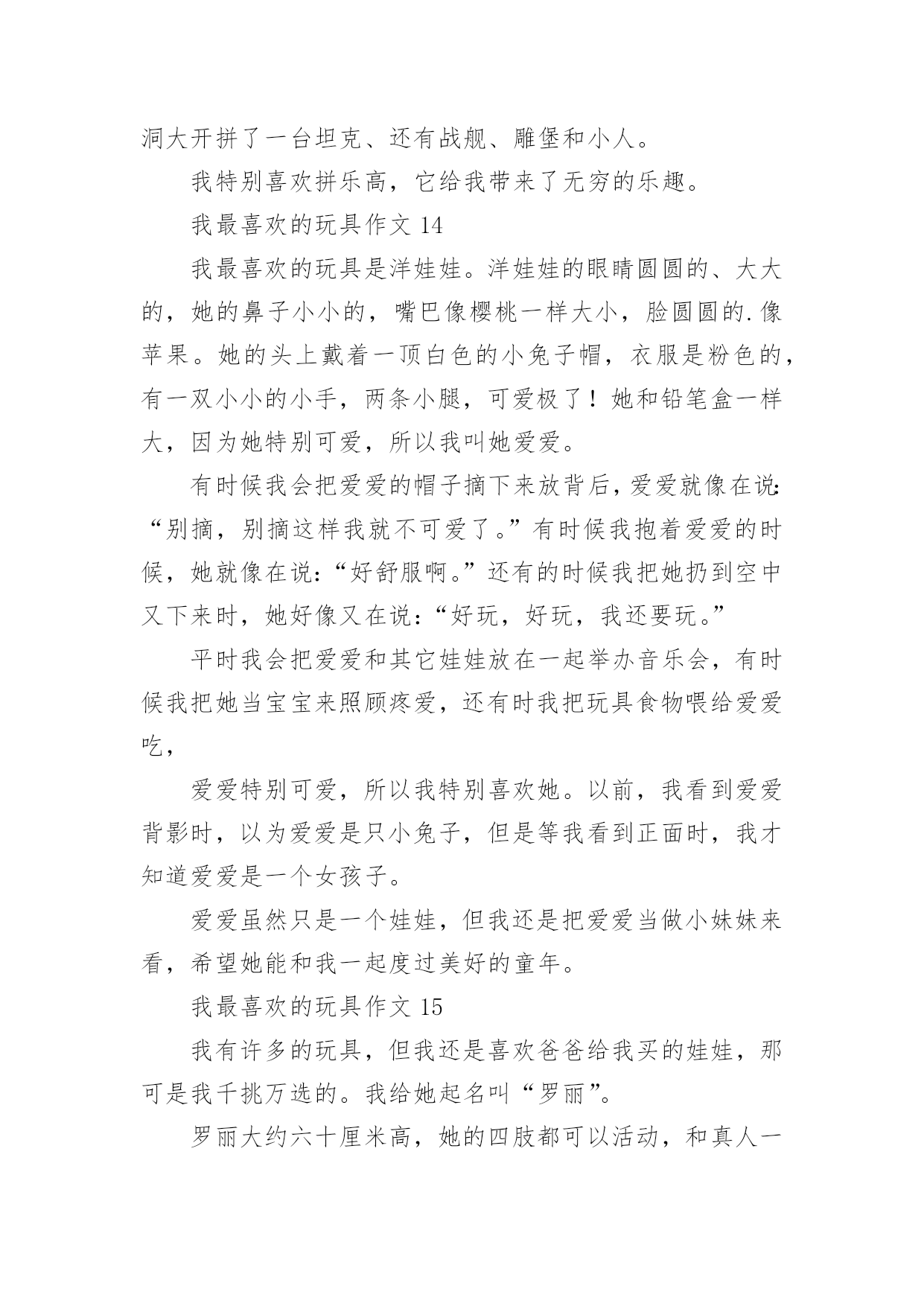 洞大开拼了一台坦克、还有战舰、雕堡和小人。

我特别喜欢拼乐高，它给我带来了无穷的乐趣。

我最喜欢的玩具作文 14

我最喜欢的玩具是洋娃娃。洋娃娃的眼睛圆圆的、大大的，她的鼻子小小的，嘴巴像樱桃一样大小，脸圆圆的.像苹果。她的头上戴着一顶白色的小兔子帽，衣服是粉色的，有一双小小的小手，两条小腿，可爱极了！她和铅笔盒一样大，因为她特别可爱，所以我叫她爱爱。

有时候我会把爱爱的帽子摘下来放背后，爱爱就像在说：“别摘，别摘这样我就不可爱了。”有时候我抱着爱爱的时候，她就像在说：“好舒服啊。”还有的时候我把她扔到空中又下来时，她好像又在说：“好玩，好玩，我还要玩。”

平时我会把爱爱和其它娃娃放在一起举办音乐会，有时候我把她当宝宝来照顾疼爱，还有时我把玩具食物喂给爱爱吃，

爱爱特别可爱，所以我特别喜欢她。以前，我看到爱爱背影时，以为爱爱是只小兔子，但是等我看到正面时，我才知道爱爱是一个女孩子。

爱爱虽然只是一个娃娃，但我还是把爱爱当做小妹妹来看，希望她能和我一起度过美好的童年。

我最喜欢的玩具作文 15

我有许多的玩具，但我还是喜欢爸爸给我买的娃娃，那可是我千挑万选的。我给她起名叫“罗丽”。

罗丽大约六十厘米高，她的四肢都可以活动，和真人一